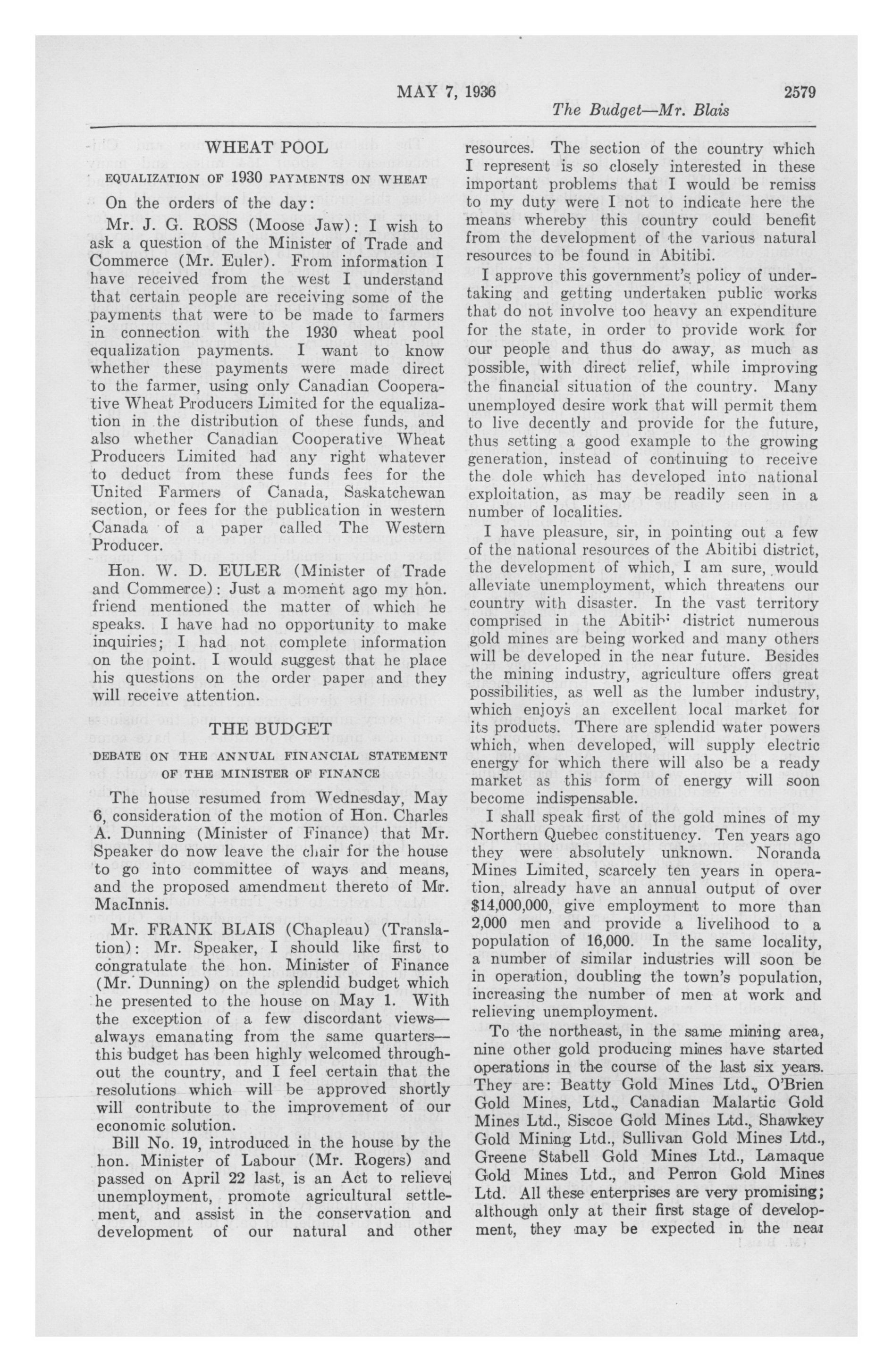 MAY 7, 1936 2579

The Budget—Mr. Blais

WHEAT POOL

EQUALIZATION OF 1930 PAYMENTS ON WHEAT

On the orders of the day:

Mr. J. G. ROSS (Moose Jaw): I wish to ask a question of the Minister of Trade and Commerce (Mr. Euler). From information I have received from the west I understand that certain people are receiving some of the payments that were to be made to farmers in connection with the 1930 wheat pool equalization payments. I want to know whether these payments were made direct to the farmer, using only Canadian Cooperative Wheat Producers Limited for the equalization in the distribution of these funds, and also whether Canadian Cooperative Wheat Producers Limited had any right whatever to deduct from these funds fees for the United Farmers of Canada, Saskatchewan section, or fees for the publication in western Canada of a paper called The Western Producer.

Hon. W. D. EULER (Minister of Trade and Commerce): Just a moment ago my hon. friend mentioned the matter of which he speaks. I have had no opportunity to make inquiries; I had not complete information on the point. I would suggest that he place his questions on the order paper and they will receive attention.

THE BUDGET

DEBATE ON THE ANNUAL FINANCIAL STATEMENT OF THE MINISTER OF FINANCE

The house resumed from Wednesday, May 6, consideration of the motion of Hon. Charles A. Dunning (Minister of Finance) that Mr. Speaker do now leave the chair for the house to go into committee of ways and means, and the proposed amendment thereto of Mr. MacInnis.

Mr. FRANK BLAIS (Chapleau) (Translation): Mr. Speaker, I should like first to congratulate the hon. Minister of Finance (Mr. Dunning) on the splendid budget which he presented to the house on May 1. With the exception of a few discordant views—always emanating from the same quarters—this budget has been highly welcomed throughout the country, and I feel certain that the resolutions which will be approved shortly will contribute to the improvement of our economic solution.

Bill No. 19, introduced in the house by the hon. Minister of Labour (Mr. Rogers) and passed on April 22 last, is an Act to relieve unemployment, promote agricultural settlement, and assist in the conservation and development of our natural and other resources. The section of the country which I represent is so closely interested in these important problems that I would be remiss to my duty were I not to indicate here the means whereby this country could benefit from the development of the various natural resources to be found in Abitibi.

I approve this government's policy of undertaking and getting undertaken public works that do not involve too heavy an expenditure for the state, in order to provide work for our people and thus do away, as much as possible, with direct relief, while improving the financial situation of the country. Many unemployed desire work that will permit them to live decently and provide for the future, thus setting a good example to the growing generation, instead of continuing to receive the dole which has developed into national exploitation, as may be readily seen in a number of localities.

I have pleasure, sir, in pointing out a few of the national resources of the Abitibi district, the development of which, I am sure, would alleviate unemployment, which threatens our country with disaster. In the vast territory comprised in the Abitibi district numerous gold mines are being worked and many others will be developed in the near future. Besides the mining industry, agriculture offers great possibilities, as well as the lumber industry, which enjoys an excellent local market for its products. There are splendid water powers which, when developed, will supply electric energy for which there will also be a ready market as this form of energy will soon become indispensable.

I shall speak first of the gold mines of my Northern Quebec constituency. Ten years ago they were absolutely unknown. Noranda Mines Limited, scarcely ten years in operation, already have an annual output of over $14,000,000, give employment to more than 2,000 men and provide a livelihood to a population of 16,000. In the same locality, a number of similar industries will soon be in operation, doubling the town's population, increasing the number of men at work and relieving unemployment.

To the northeast, in the same mining area, nine other gold producing mines have started operations in the course of the last six years. They are: Beatty Gold Mines Ltd., O'Brien Gold Mines, Ltd., Canadian Malartic Gold Mines Ltd., Siscoe Gold Mines Ltd., Shawkey Gold Mining Ltd., Sullivan Gold Mines Ltd., Greene Stabell Gold Mines Ltd., Lamaque Gold Mines Ltd., and Perron Gold Mines Ltd. All these enterprises are very promising; although only at their first stage of development, they may be expected in the near